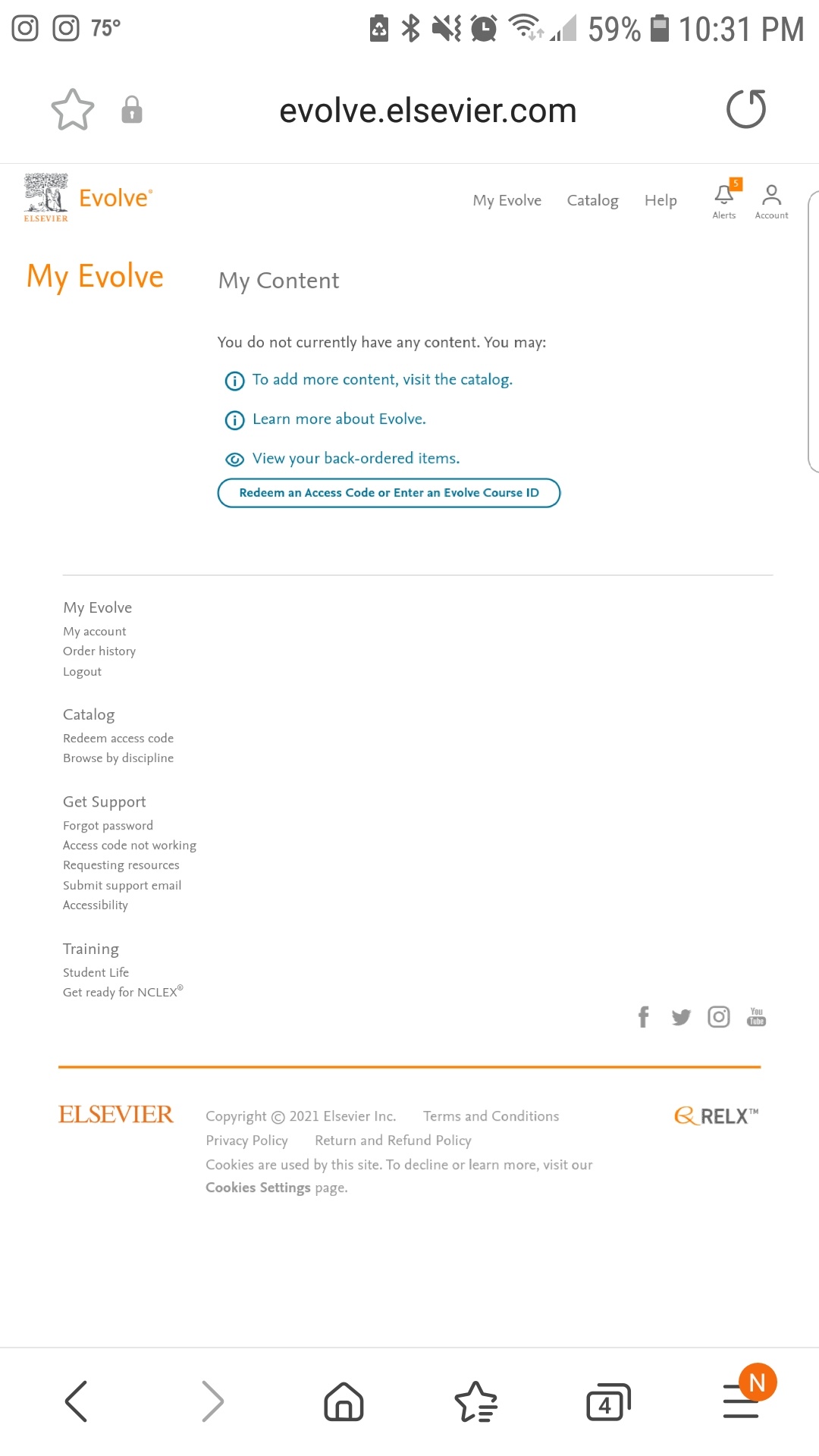 75°

59% 10:31 PM

evolve.elsevier.com

ELSEVIER Evolve®

My Evolve Catalog Help 5 Alerts Account

My Evolve

My Content

You do not currently have any content. You may:

To add more content, visit the catalog.

Learn more about Evolve.

View your back-ordered items.

Redeem an Access Code or Enter an Evolve Course ID

My Evolve
My account
Order history
Logout

Catalog
Redeem access code
Browse by discipline

Get Support
Forgot password
Access code not working
Requesting resources
Submit support email
Accessibility

Training
Student Life
Get ready for NCLEX®

You Tube

ELSEVIER

Copyright © 2021 Elsevier Inc. Terms and Conditions
Privacy Policy Return and Refund Policy
Cookies are used by this site. To decline or learn more, visit our Cookies Settings page.

RELX™

4

N